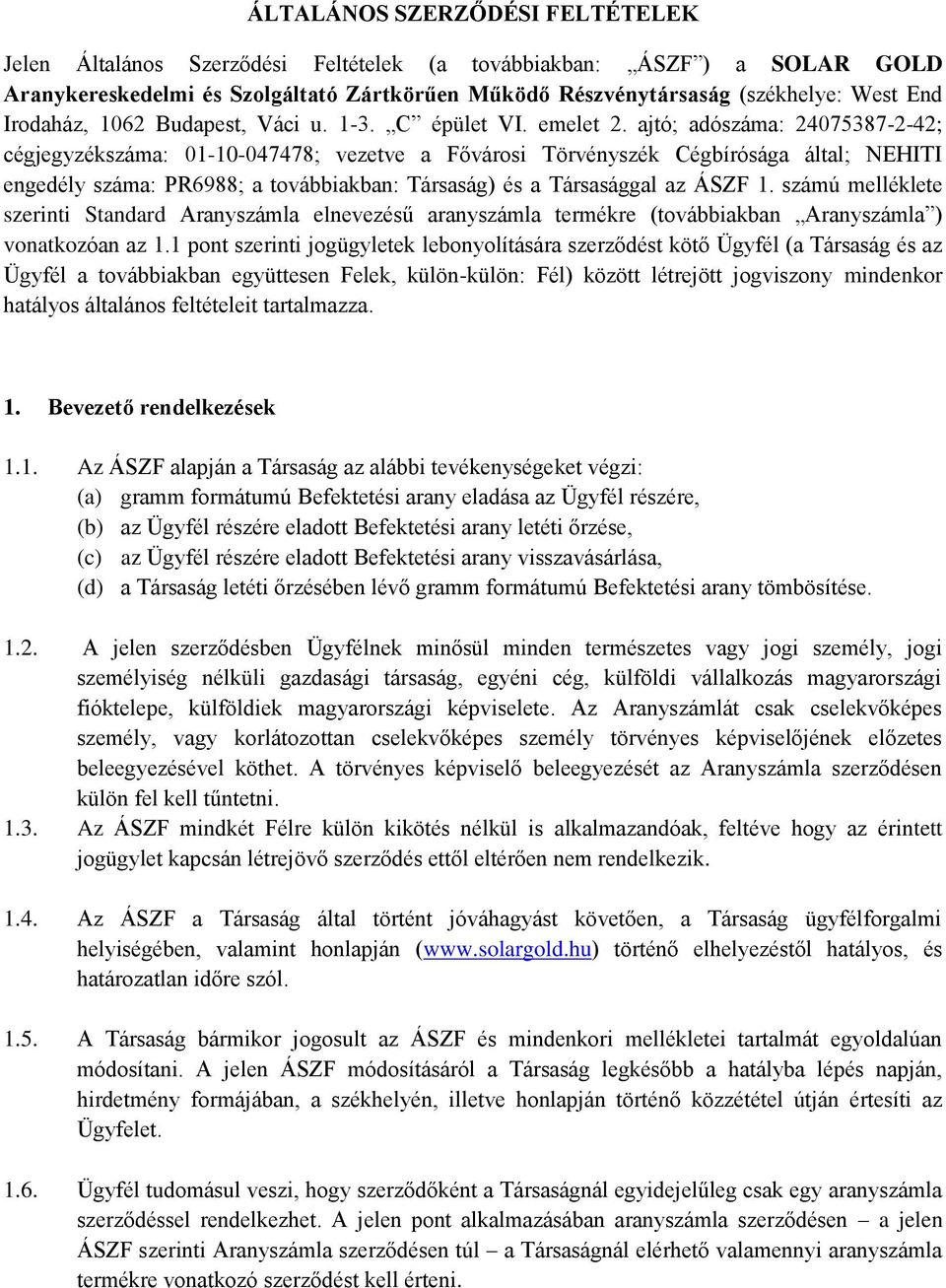 ÁLTALÁNOS SZERZŐDÉSI FELTÉTELEK

Jelen Általános Szerződési Feltételek (a továbbiakban: „ÁSZF”) a SOLAR GOLD Aranykereskedelmi és Szolgáltató Zártkörűen Működő Részvénytársaság (székhelye: West End Irodaház, 1062 Budapest, Váci u. 1-3. „C” épület VI. emelet 2. ajtó; adószáma: 24075387-2-42; cégjegyzékszáma: 01-10-047478; vezetve a Fővárosi Törvényszék Cégbírósága által; NEHITI engedély száma: PR6988; a továbbiakban: Társaság) és a Társasággal az ÁSZF 1. számú melléklete szerinti Standard Aranyszámla elnevezésű aranyszámla termékre (továbbiakban „Aranyszámla”) vonatkozóan az 1.1 pont szerinti jogügyletek lebonyolítására szerződést kötő Ügyfél (a Társaság és az Ügyfél a továbbiakban együttesen Felek, külön-külön: Fél) között létrejött jogviszony mindenkor hatályos általános feltételeit tartalmazza.

1. Bevezető rendelkezések

1.1. Az ÁSZF alapján a Társaság az alábbi tevékenységeket végzi:
(a) gramm formátumú Befektetési arany eladása az Ügyfél részére,
(b) az Ügyfél részére eladott Befektetési arany letéti őrzése,
(c) az Ügyfél részére eladott Befektetési arany visszavásárlása,
(d) a Társaság letéti őrzésében lévő gramm formátumú Befektetési arany tömbösítése.

1.2. A jelen szerződésben Ügyfélnek minősül minden természetes vagy jogi személy, jogi személyiség nélküli gazdasági társaság, egyéni cég, külföldi vállalkozás magyarországi fióktelepe, külföldiek magyarországi képviselete. Az Aranyszámlát csak cselekvőképes személy, vagy korlátozottan cselekvőképes személy törvényes képviselőjének előzetes beleegyezésével köthet. A törvényes képviselő beleegyezését az Aranyszámla szerződésen külön fel kell tűntetni.

1.3. Az ÁSZF mindkét Félre külön kikötés nélkül is alkalmazandóak, feltéve hogy az érintett jogügylet kapcsán létrejövő szerződés ettől eltérően nem rendelkezik.

1.4. Az ÁSZF a Társaság által történt jóváhagyást követően, a Társaság ügyfélforgalmi helyiségében, valamint honlapján (www.solargold.hu) történő elhelyezéstől hatályos, és határozatlan időre szól.

1.5. A Társaság bármikor jogosult az ÁSZF és mindenkori mellékletei tartalmát egyoldalúan módosítani. A jelen ÁSZF módosításáról a Társaság legkésőbb a hatályba lépés napján, hirdetmény formájában, a székhelyén, illetve honlapján történő közzététel útján értesíti az Ügyfelet.

1.6. Ügyfél tudomásul veszi, hogy szerződőként a Társaságnál egyidejűleg csak egy aranyszámla szerződéssel rendelkezhet. A jelen pont alkalmazásában aranyszámla szerződésen – a jelen ÁSZF szerinti Aranyszámla szerződésen túl – a Társaságnál elérhető valamennyi aranyszámla termékre vonatkozó szerződést kell érteni.